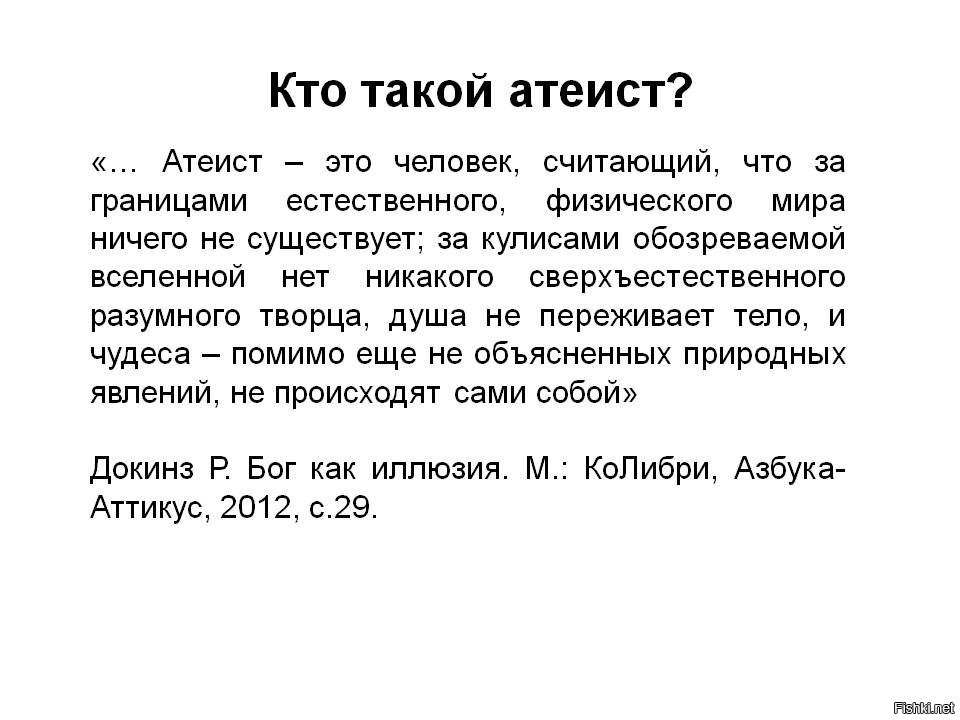 Кто такой атеист?

«… Атеист – это человек, считающий, что за границами естественного, физического мира ничего не существует; за кулисами обозреваемой вселенной нет никакого сверхъестественного разумного творца, душа не переживает тело, и чудеса – помимо еще не объясненных природных явлений, не происходят сами собой»

Докинз Р. Бог как иллюзия. М.: КоЛибри, Азбука-Аттикус, 2012, с.29.

Fishki.net